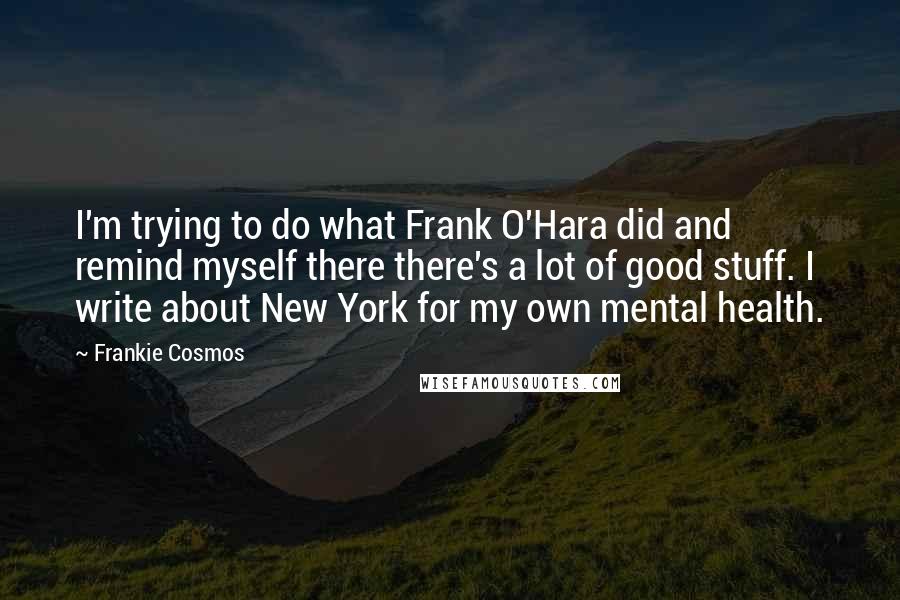 I'm trying to do what Frank O'Hara did and remind myself there there's a lot of good stuff. I write about New York for my own mental health.

~ Frankie Cosmos

WISEFAMOUSQUOTES.COM